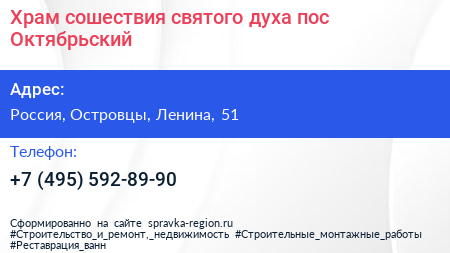 Храм сошествия святого духа пос Октябрьский

Адрес:

Россия, Островцы, Ленина, 51

Телефон:

+7 (495) 592-89-90

Сформированно на сайте spravka-region.ru
#Строительство_и_ремонт,_недвижимость #Строительные_монтажные_работы
#Реставрация_ванн